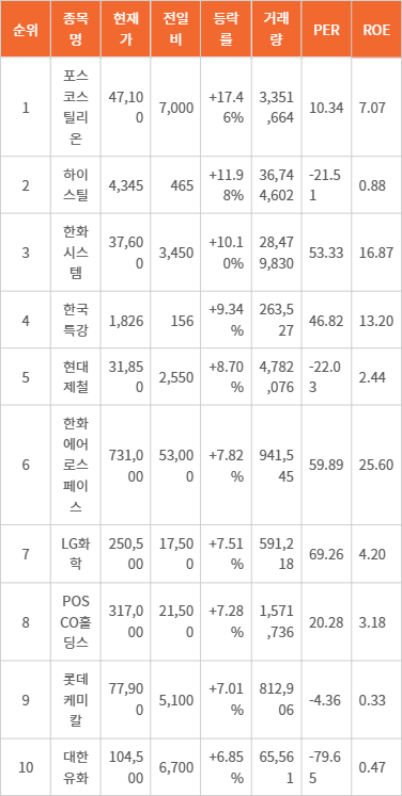 | 순위 | 종목명 | 현재가 | 전일비 | 등락률 | 거래량 | PER | ROE |
|---|---|---|---|---|---|---|---|
| 1 | 포스코스틸리온 | 47,100 | 7,000 | +17.46% | 3,351,664 | 10.34 | 7.07 |
| 2 | 하이스틸 | 4,345 | 465 | +11.98% | 36,744,602 | -21.51 | 0.88 |
| 3 | 한화시스템 | 37,600 | 3,450 | +10.10% | 28,479,830 | 53.33 | 16.87 |
| 4 | 한국특강 | 1,826 | 156 | +9.34% | 263,527 | 46.82 | 13.20 |
| 5 | 현대제철 | 31,850 | 2,550 | +8.70% | 4,782,076 | -22.03 | 2.44 |
| 6 | 한화에어로스페이스 | 731,000 | 53,000 | +7.82% | 941,545 | 59.89 | 25.60 |
| 7 | LG화학 | 250,500 | 17,500 | +7.51% | 591,218 | 69.26 | 4.20 |
| 8 | POSCO홀딩스 | 317,000 | 21,500 | +7.28% | 1,571,736 | 20.28 | 3.18 |
| 9 | 롯데케미칼 | 77,900 | 5,100 | +7.01% | 812,906 | -4.36 | 0.33 |
| 10 | 대한유화 | 104,500 | 6,700 | +6.85% | 65,561 | -79.65 | 0.47 |